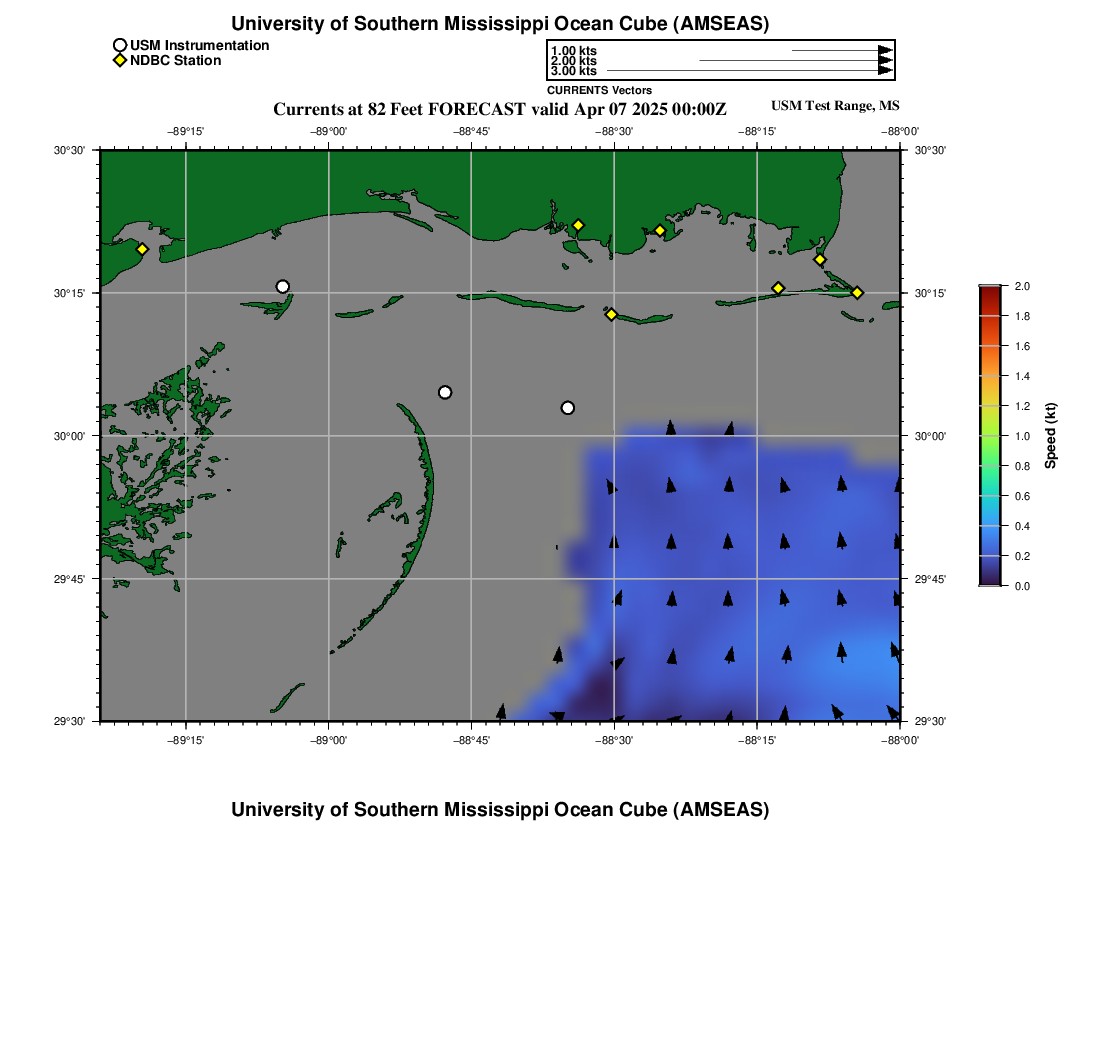 University of Southern Mississippi Ocean Cube (AMSEAS)

USM Instrumentation
NDBC Station

1.00 kts
2.00 kts
3.00 kts
CURRENTS Vectors

Currents at 82 Feet FORECAST valid Apr 07 2025 00:00Z

USM Test Range, MS

−89°15' −89°00' −88°45' −88°30' −88°15' −88°00'

30°30'
30°15'
30°00'
29°45'
29°30'

30°30'
30°15'
30°00'
29°45'
29°30'

−89°15' −89°00' −88°45' −88°30' −88°15' −88°00'

2.0
1.8
1.6
1.4
1.2
1.0
0.8
0.6
0.4
0.2
0.0
Speed (kt)

University of Southern Mississippi Ocean Cube (AMSEAS)